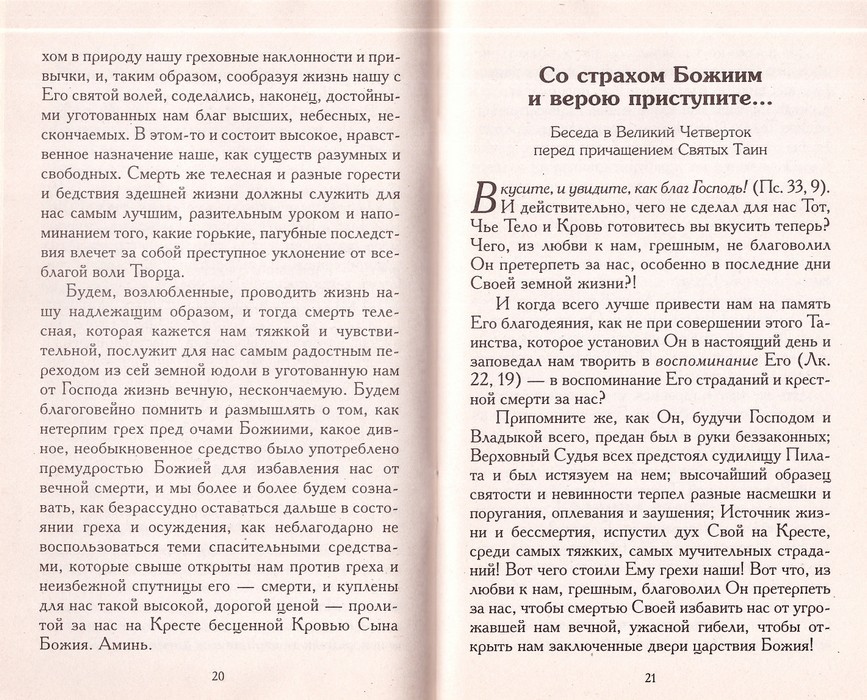 хом в природу нашу греховные наклонности и привычки, и, таким образом, сообразуя жизнь нашу с Его святой волей, соделались, наконец, достойными уготованных нам благ высших, небесных, нескончаемых. В этом-то и состоит высокое, нравственное назначение наше, как существ разумных и свободных. Смерть же телесная и разные горести и бедствия здешней жизни должны служить для нас самым лучшим, разительным уроком и напоминанием того, какие горькие, пагубные последствия влечет за собой преступное уклонение от всеблагой воли Творца.

Будем, возлюбленные, проводить жизнь нашу надлежащим образом, и тогда смерть телесная, которая кажется нам тяжкой и чувствительной, послужит для нас самым радостным переходом из сей земной юдоли в уготованную нам от Господа жизнь вечную, нескончаемую. Будем благоговейно помнить и размышлять о том, как нетерпим грех пред очами Божиими, какое дивное, необыкновенное средство было употреблено премудростью Божией для избавления нас от вечной смерти, и мы более и более будем сознавать, как безрассудно оставаться дальше в состоянии греха и осуждения, как неблагодарно не воспользоваться теми спасительными средствами, которые свыше открыты нам против греха и неизбежной спутницы его — смерти, и куплены для нас такой высокой, дорогой ценой — пролитой за нас на Кресте бесценной Кровью Сына Божия. Аминь.

20

Со страхом Божиим и верою приступите...

Беседа в Великий Четверток перед причащением Святых Таин

Вкусите, и увидите, как благ Господь! (Пс. 33, 9). И действительно, чего не сделал для нас Тот, Чье Тело и Кровь готовитесь вы вкусить теперь? Чего, из любви к нам, грешным, не благоволил Он претерпеть за нас, особенно в последние дни Своей земной жизни?!

И когда всего лучше привести нам на память Его благодеяния, как не при совершении этого Таинства, которое установил Он в настоящий день и заповедал нам творить в воспоминание Его (Лк. 22, 19) — в воспоминание Его страданий и крестной смерти за нас?

Припомните же, как Он, будучи Господом и Владыкой всего, предан был в руки беззаконных; Верховный Судья всех предстоял судилищу Пилата и был истязуем на нем; высочайший образец святости и невинности терпел разные насмешки и поругания, оплевания и заушения; Источник жизни и бессмертия, испустил дух Свой на Кресте, среди самых тяжких, самых мучительных страданий! Вот чего стоили Ему грехи наши! Вот что, из любви к нам, грешным, благоволил Он претерпеть за нас, чтобы смертью Своей избавить нас от угрожавшей нам вечной, ужасной гибели, чтобы открыть нам заключенные двери царствия Божия!

21